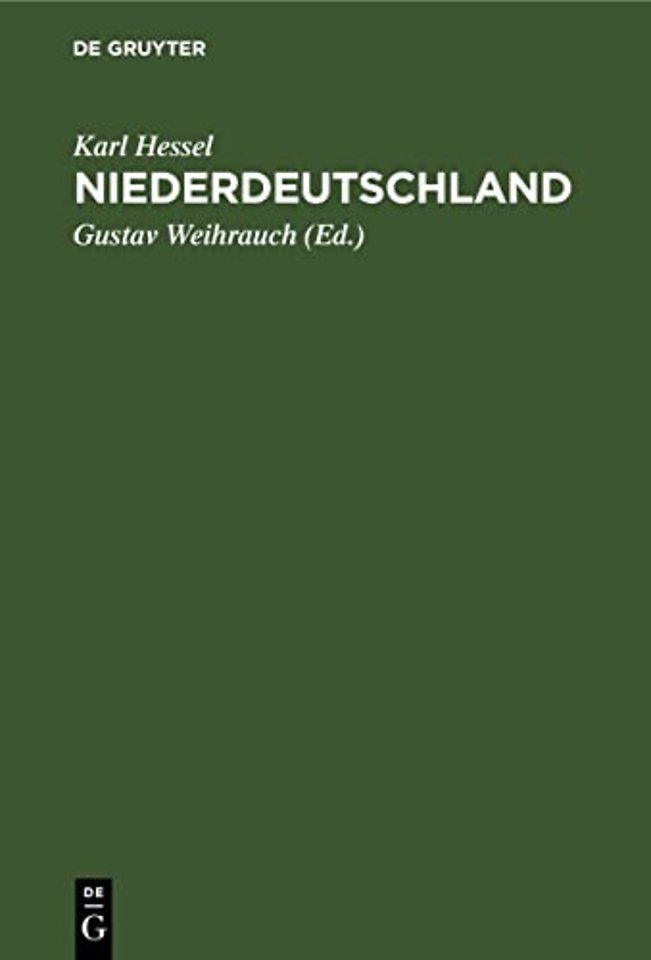 DE GRUYTER

Karl Hessel

NIEDERDEUTSCHLAND

Gustav Weihrauch (Ed.)

DE
G